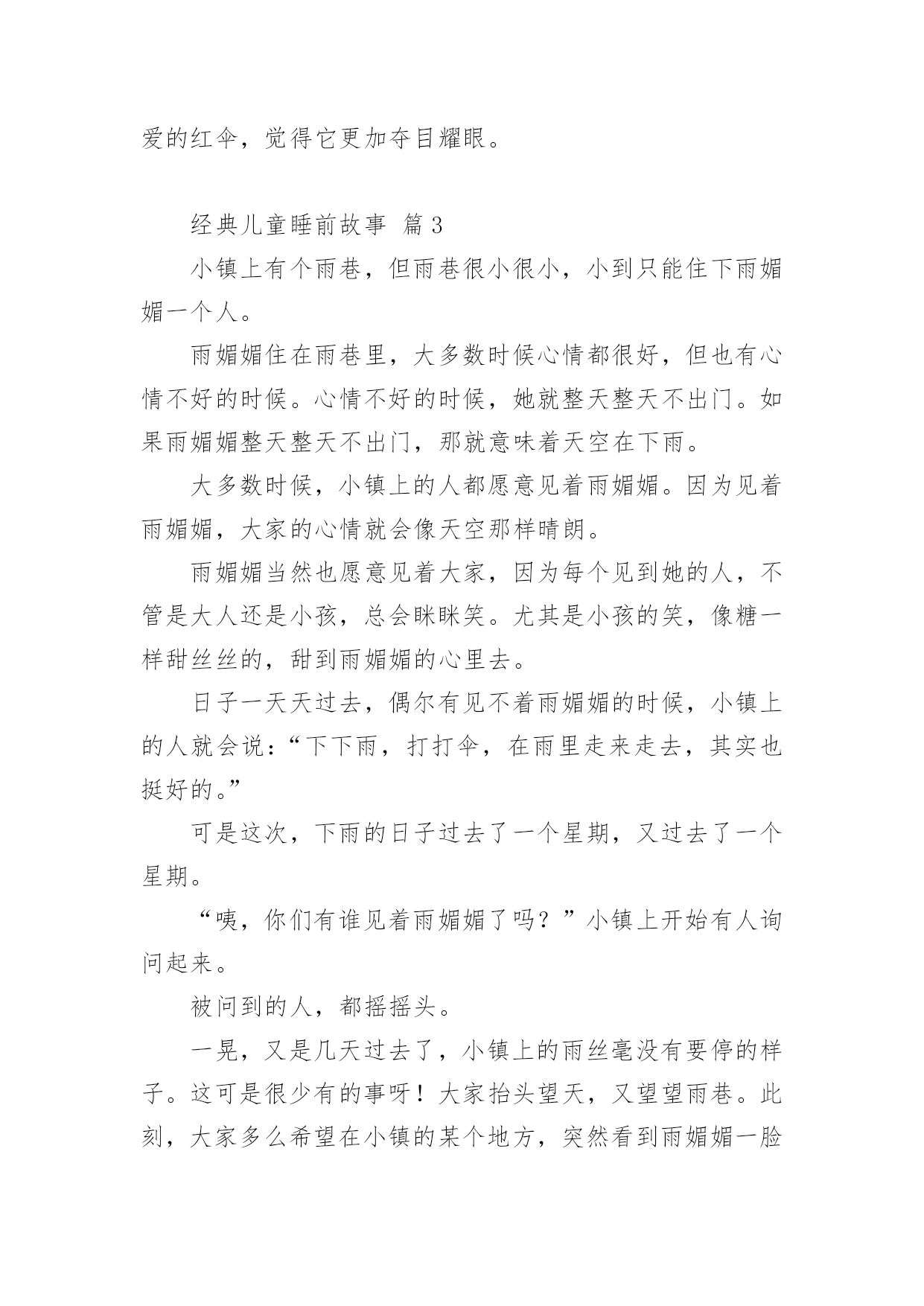 爱的红伞，觉得它更加夺目耀眼。

经典儿童睡前故事 篇 3

小镇上有个雨巷，但雨巷很小很小，小到只能住下雨媚媚一个人。

雨媚媚住在雨巷里，大多数时候心情都很好，但也有心情不好的时候。心情不好的时候，她就整天整天不出门。如果雨媚媚整天整天不出门，那就意味着天空在下雨。

大多数时候，小镇上的人都愿意见着雨媚媚。因为见着雨媚媚，大家的心情就会像天空那样晴朗。

雨媚媚当然也愿意见着大家，因为每个见到她的人，不管是大人还是小孩，总会眯眯笑。尤其是小孩的笑，像糖一样甜丝丝的，甜到雨媚媚的心里去。

日子一天天过去，偶尔有见不着雨媚媚的时候，小镇上的人就会说：“下下雨，打打伞，在雨里走来走去，其实也挺好的。”

可是这次，下雨的日子过去了一个星期，又过去了一个星期。

“咦，你们有谁见着雨媚媚了吗？”小镇上开始有人询问起来。

被问到的人，都摇摇头。

一晃，又是几天过去了，小镇上的雨丝毫没有要停的样子。这可是很少有的事呀！大家抬头望天，又望望雨巷。此刻，大家多么希望在小镇的某个地方，突然看到雨媚媚一脸